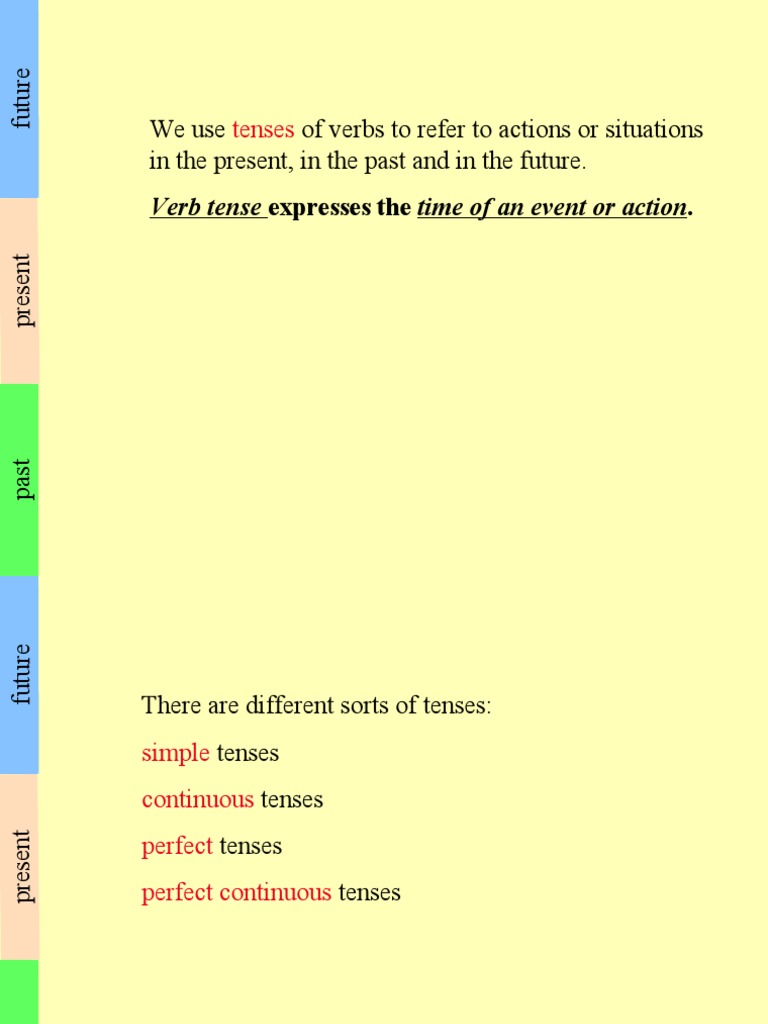 future

present

past

future

present

We use tenses of verbs to refer to actions or situations in the present, in the past and in the future.

Verb tense expresses the time of an event or action.

There are different sorts of tenses:

simple tenses

continuous tenses

perfect tenses

perfect continuous tenses